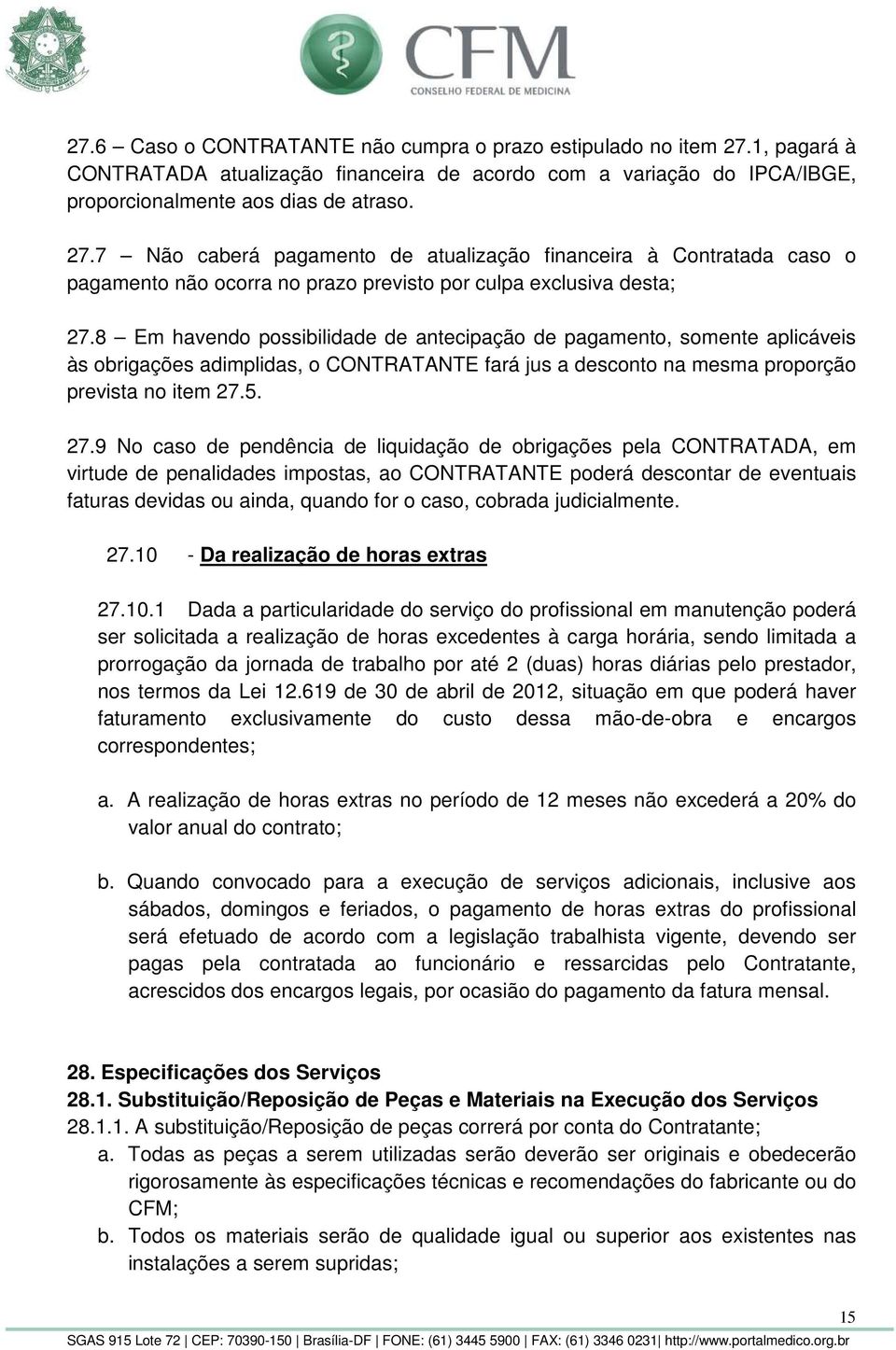 CFM
CONSELHO FEDERAL DE MEDICINA

27.6 Caso o CONTRATANTE não cumpra o prazo estipulado no item 27.1, pagará à CONTRATADA atualização financeira de acordo com a variação do IPCA/IBGE, proporcionalmente aos dias de atraso.

27.7 – Não caberá pagamento de atualização financeira à Contratada caso o pagamento não ocorra no prazo previsto por culpa exclusiva desta;

27.8 – Em havendo possibilidade de antecipação de pagamento, somente aplicáveis às obrigações adimplidas, o CONTRATANTE fará jus a desconto na mesma proporção prevista no item 27.5.

27.9 No caso de pendência de liquidação de obrigações pela CONTRATADA, em virtude de penalidades impostas, ao CONTRATANTE poderá descontar de eventuais faturas devidas ou ainda, quando for o caso, cobrada judicialmente.

27.10 - Da realização de horas extras

27.10.1 Dada a particularidade do serviço do profissional em manutenção poderá ser solicitada a realização de horas excedentes à carga horária, sendo limitada a prorrogação da jornada de trabalho por até 2 (duas) horas diárias pelo prestador, nos termos da Lei 12.619 de 30 de abril de 2012, situação em que poderá haver faturamento exclusivamente do custo dessa mão-de-obra e encargos correspondentes;

a. A realização de horas extras no período de 12 meses não excederá a 20% do valor anual do contrato;

b. Quando convocado para a execução de serviços adicionais, inclusive aos sábados, domingos e feriados, o pagamento de horas extras do profissional será efetuado de acordo com a legislação trabalhista vigente, devendo ser pagas pela contratada ao funcionário e ressarcidas pelo Contratante, acrescidos dos encargos legais, por ocasião do pagamento da fatura mensal.

28. Especificações dos Serviços
28.1. Substituição/Reposição de Peças e Materiais na Execução dos Serviços
28.1.1. A substituição/Reposição de peças correrá por conta do Contratante;
a. Todas as peças a serem utilizadas serão deverão ser originais e obedecerão rigorosamente às especificações técnicas e recomendações do fabricante ou do CFM;
b. Todos os materiais serão de qualidade igual ou superior aos existentes nas instalações a serem supridas;

15

SGAS 915 Lote 72 | CEP: 70390-150 | Brasília-DF | FONE: (61) 3445 5900 | FAX: (61) 3346 0231| http://www.portalmedico.org.br